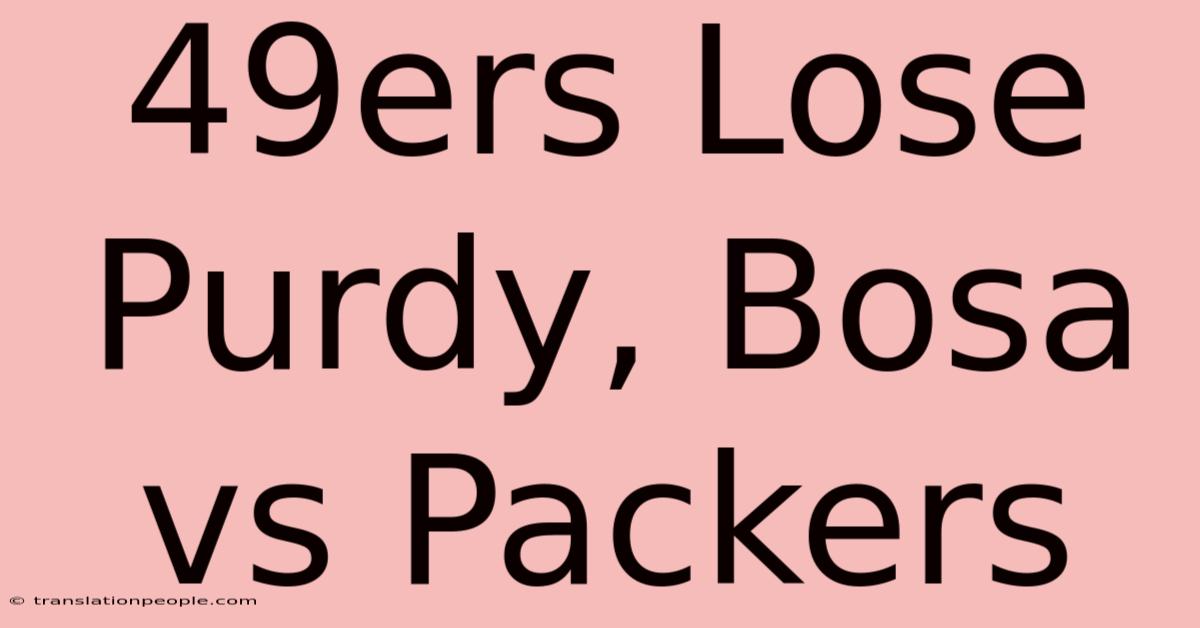 49ers Lose Purdy, Bosa vs Packers

© translationpeople.com